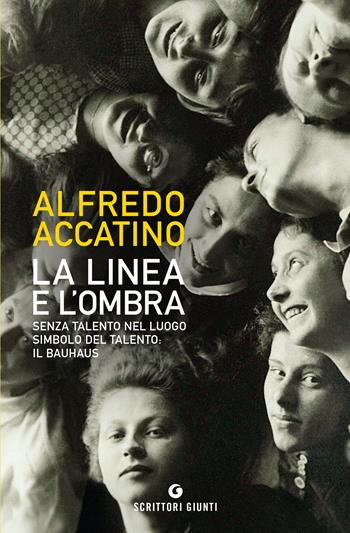 ALFREDO ACCATINO

LA LINEA E L'OMBRA

SENZA TALENTO NEL LUOGO SIMBOLO DEL TALENTO: IL BAUHAUS

SCRITTORI GIUNTI